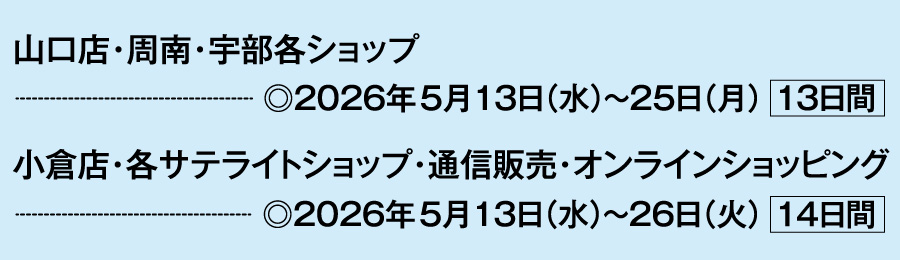 山口店・周南・宇部各ショップ

◎2026年5月13日（水）～25日（月） 13日間

小倉店・各サテライトショップ・通信販売・オンラインショッピング

◎2026年5月13日（水）～26日（火） 14日間